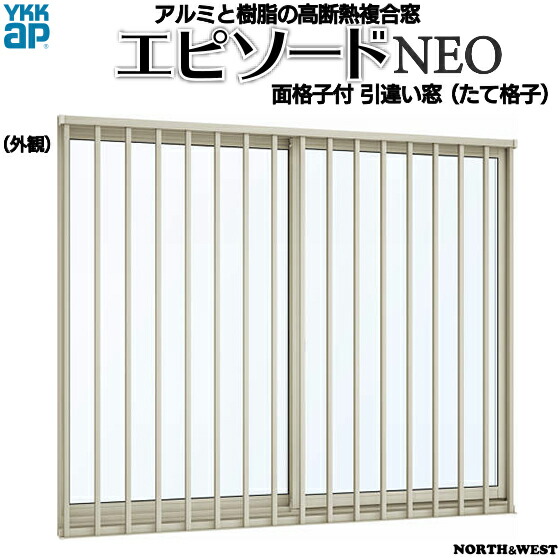 YKK ap

アルミと樹脂の高断熱複合窓
エピソードNEO
面格子付 引違い窓（たて格子）

（外観）

NORTH&WEST